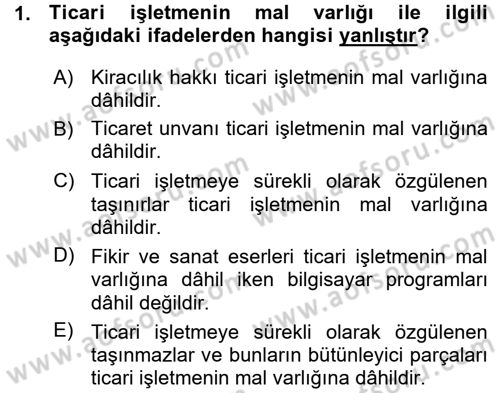 1. Ticari işletmenin mal varlığı ile ilgili aşağıdaki ifadelerden hangisi yanlıştır?

A) Kiracılık hakkı ticari işletmenin mal varlığına dâhildir.
B) Ticaret unvanı ticari işletmenin mal varlığına dâhildir.
C) Ticari işletmeye sürekli olarak özgülenen taşınırlar ticari işletmenin mal varlığına dâhildir.
D) Fikir ve sanat eserleri ticari işletmenin mal varlığına dâhil iken bilgisayar programları dâhil değildir.
E) Ticari işletmeye sürekli olarak özgülenen taşınmazlar ve bunların bütünleyici parçaları ticari işletmenin mal varlığına dâhildir.

www.aofsoru.com